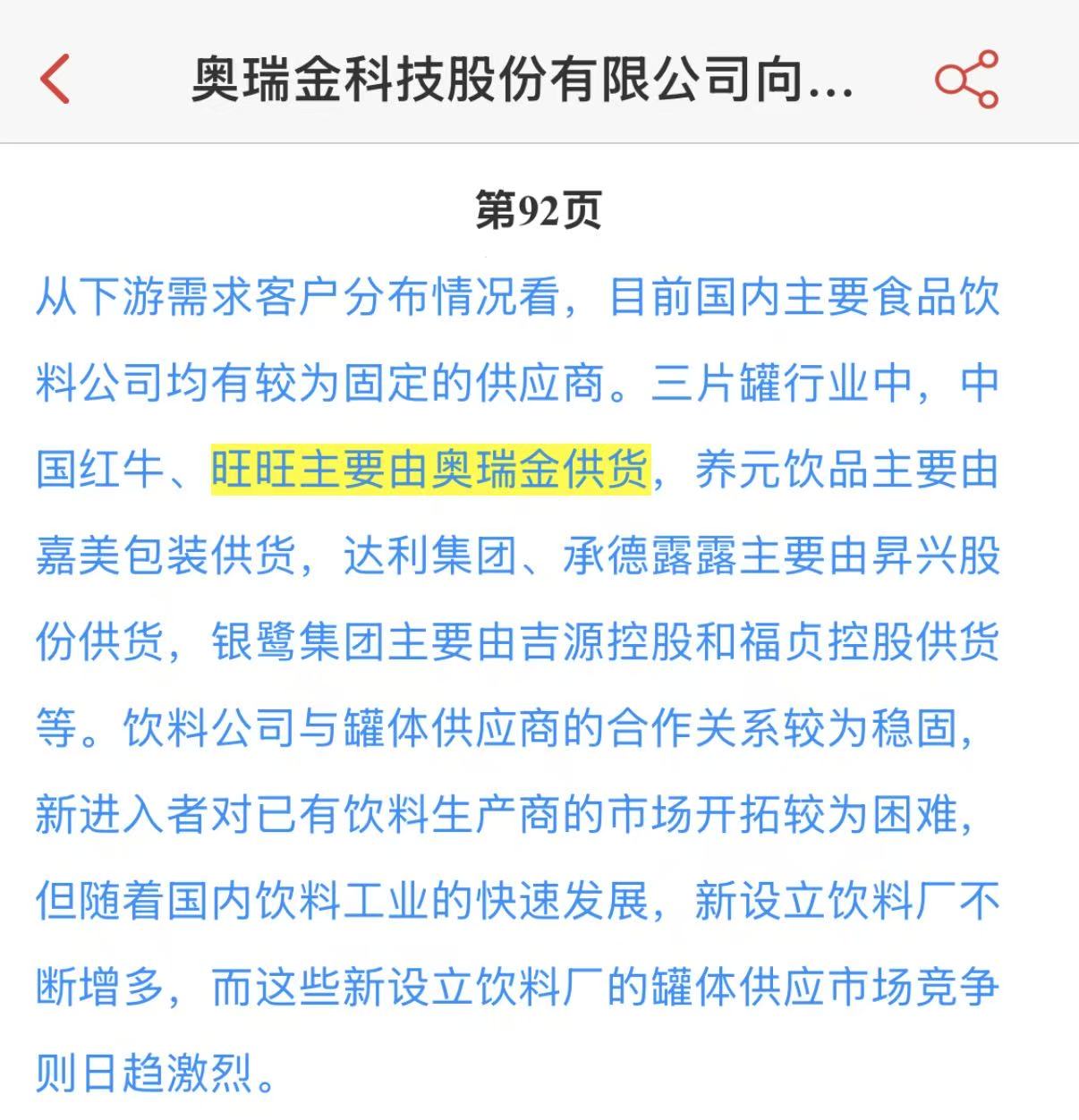 奥瑞金科技股份有限公司向...

第92页

从下游需求客户分布情况看，目前国内主要食品饮料公司均有较为固定的供应商。三片罐行业中，中国红牛、旺旺主要由奥瑞金供货，养元饮品主要由嘉美包装供货，达利集团、承德露露主要由昇兴股份供货，银鹭集团主要由吉源控股和福贞控股供货等。饮料公司与罐体供应商的合作关系较为稳固，新进入者对已有饮料生产商的市场开拓较为困难，但随着国内饮料工业的快速发展，新设立饮料厂不断增多，而这些新设立饮料厂的罐体供应市场竞争则日趋激烈。